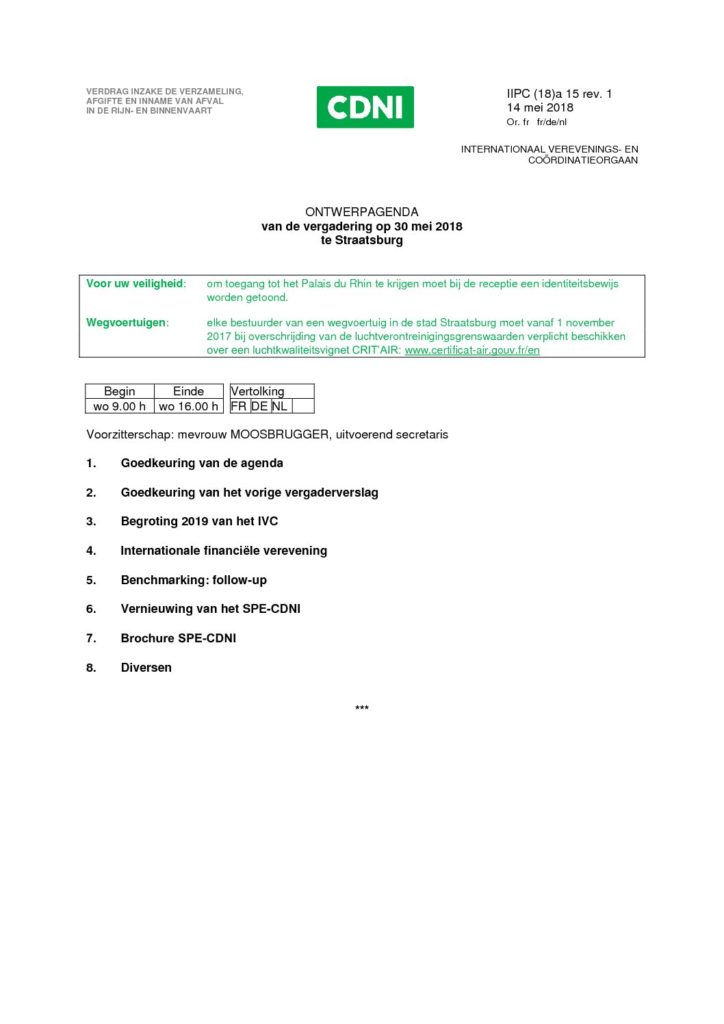 VERDRAG INZAKE DE VERZAMELING,
AFGIFTE EN INNAME VAN AFVAL
IN DE RIJN- EN BINNENVAART

CDNI

IIPC (18)a 15 rev. 1
14 mei 2018
Or. fr fr/de/nl

INTERNATIONAAL VEREVENINGS- EN
COÖRDINATIEORGAAN

ONTWERPAGENDA
van de vergadering op 30 mei 2018
te Straatsburg

Voor uw veiligheid: om toegang tot het Palais du Rhin te krijgen moet bij de receptie een identiteitsbewijs worden getoond.

Wegvoertuigen: elke bestuurder van een wegvoertuig in de stad Straatsburg moet vanaf 1 november 2017 bij overschrijding van de luchtverontreinigingsgrenswaarden verplicht beschikken over een luchtkwaliteitsvignet CRIT'AIR: www.certificat-air.gouv.fr/en

| Begin | Einde | Vertolking | | | |
|---|---|---|---|---|---|
| wo 9.00 h | wo 16.00 h | FR | DE | NL | |

Voorzitterschap: mevrouw MOOSBRUGGER, uitvoerend secretaris

1. Goedkeuring van de agenda

2. Goedkeuring van het vorige vergaderverslag

3. Begroting 2019 van het IVC

4. Internationale financiële verevening

5. Benchmarking: follow-up

6. Vernieuwing van het SPE-CDNI

7. Brochure SPE-CDNI

8. Diversen

***